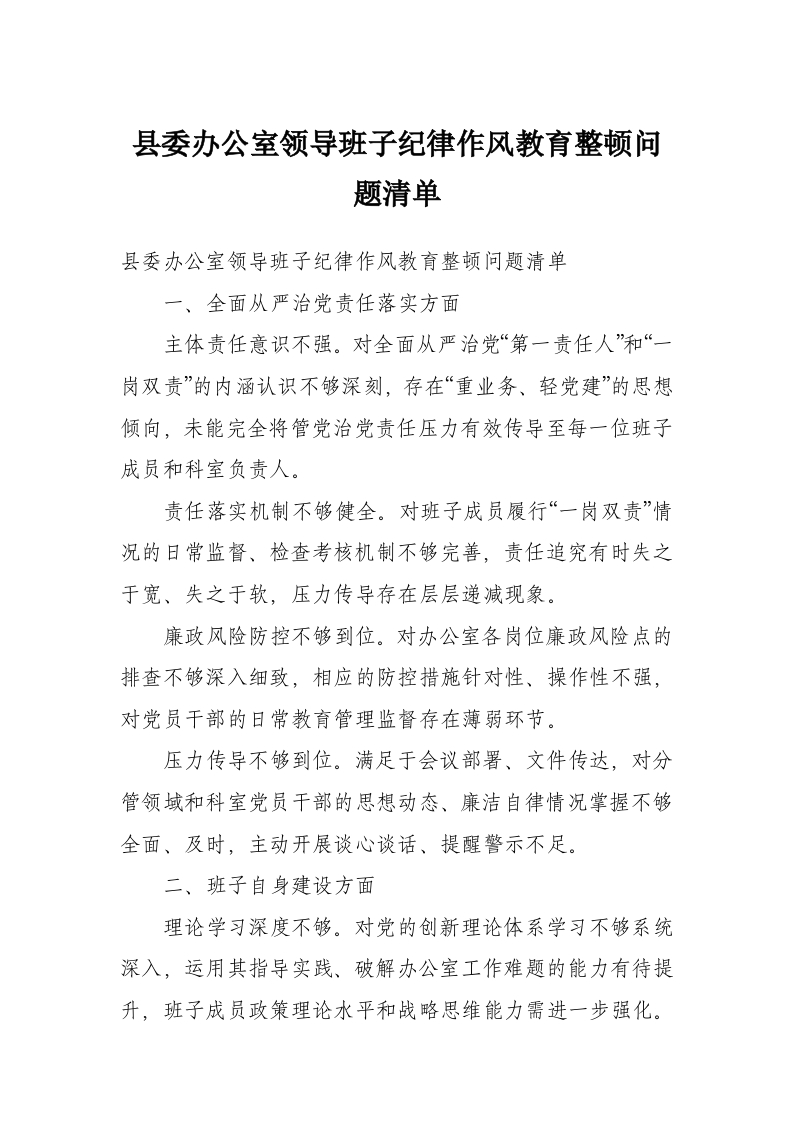 县委办公室领导班子纪律作风教育整顿问题清单

县委办公室领导班子纪律作风教育整顿问题清单

一、全面从严治党责任落实方面

主体责任意识不强。对全面从严治党“第一责任人”和“一岗双责”的内涵认识不够深刻，存在“重业务、轻党建”的思想倾向，未能完全将管党治党责任压力有效传导至每一位班子成员和科室负责人。

责任落实机制不够健全。对班子成员履行“一岗双责”情况的日常监督、检查考核机制不够完善，责任追究有时失之于宽、失之于软，压力传导存在层层递减现象。

廉政风险防控不够到位。对办公室各岗位廉政风险点的排查不够深入细致，相应的防控措施针对性、操作性不强，对党员干部的日常教育管理监督存在薄弱环节。

压力传导不够到位。满足于会议部署、文件传达，对分管领域和科室党员干部的思想动态、廉洁自律情况掌握不够全面、及时，主动开展谈心谈话、提醒警示不足。

二、班子自身建设方面

理论学习深度不够。对党的创新理论体系学习不够系统深入，运用其指导实践、破解办公室工作难题的能力有待提升，班子成员政策理论水平和战略思维能力需进一步强化。